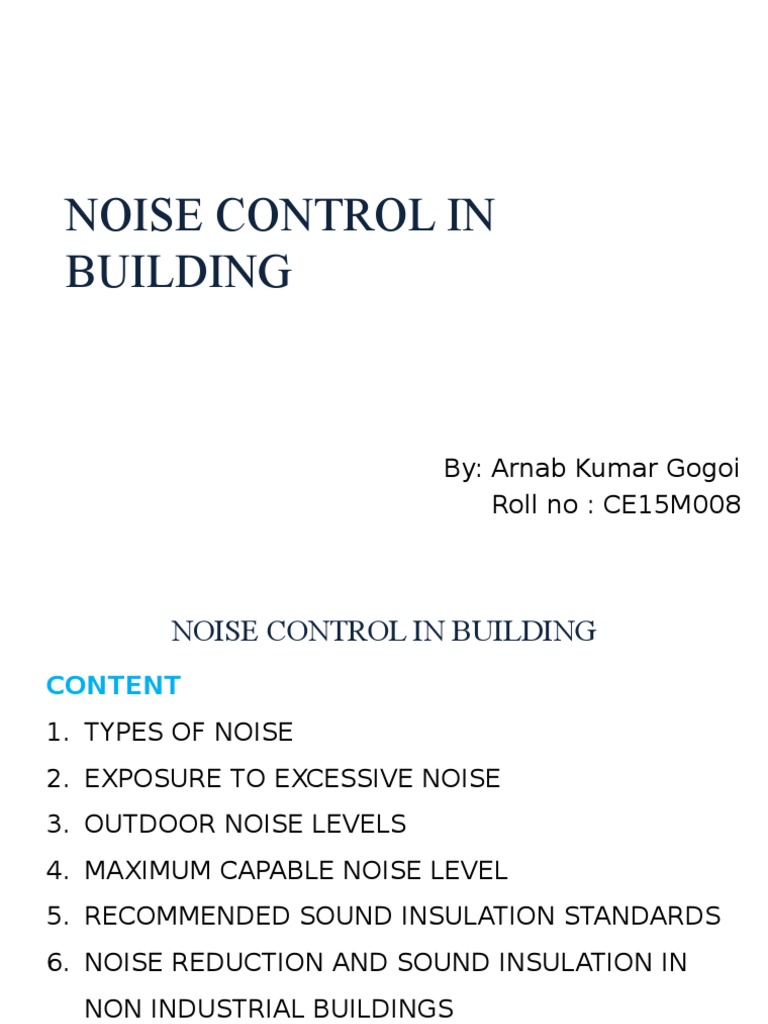 NOISE CONTROL IN BUILDING

By: Arnab Kumar Gogoi
Roll no : CE15M008

NOISE CONTROL IN BUILDING

CONTENT

1. TYPES OF NOISE
2. EXPOSURE TO EXCESSIVE NOISE
3. OUTDOOR NOISE LEVELS
4. MAXIMUM CAPABLE NOISE LEVEL
5. RECOMMENDED SOUND INSULATION STANDARDS
6. NOISE REDUCTION AND SOUND INSULATION IN NON INDUSTRIAL BUILDINGS